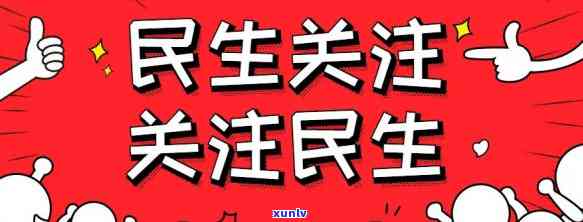 民生关注
关注民生
xunlv